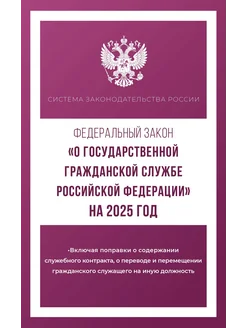 СИСТЕМА ЗАКОНОДАТЕЛЬСТВА РОССИИ

ФЕДЕРАЛЬНЫЙ ЗАКОН
«О ГОСУДАРСТВЕННОЙ ГРАЖДАНСКОЙ СЛУЖБЕ РОССИЙСКОЙ ФЕДЕРАЦИИ»
НА 2025 ГОД

•Включая поправки о содержании служебного контракта, о переводе и перемещении гражданского служащего на иную должность